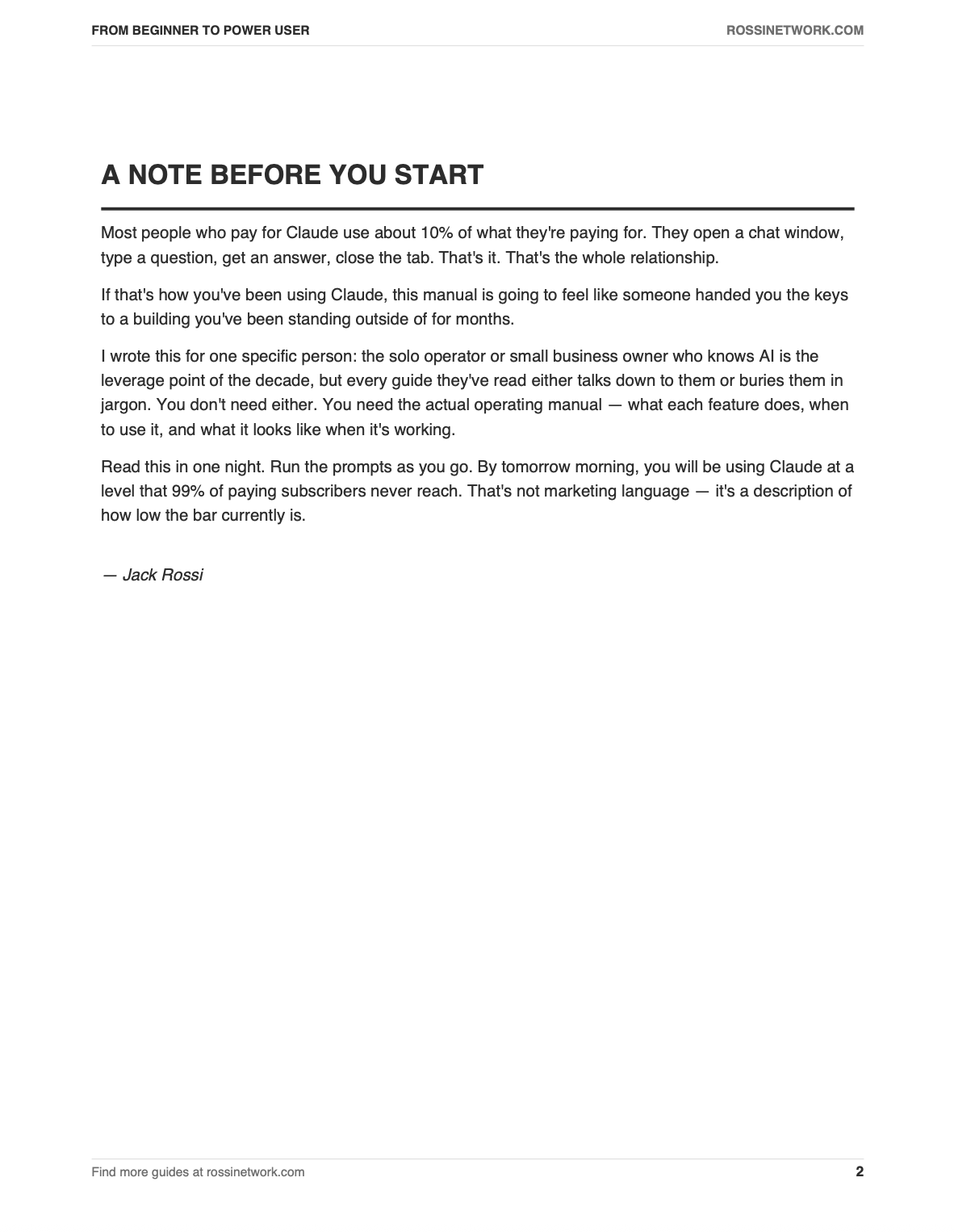 FROM BEGINNER TO POWER USER

ROSSINETWORK.COM

A NOTE BEFORE YOU START

Most people who pay for Claude use about 10% of what they're paying for. They open a chat window, type a question, get an answer, close the tab. That's it. That's the whole relationship.

If that's how you've been using Claude, this manual is going to feel like someone handed you the keys to a building you've been standing outside of for months.

I wrote this for one specific person: the solo operator or small business owner who knows AI is the leverage point of the decade, but every guide they've read either talks down to them or buries them in jargon. You don't need either. You need the actual operating manual — what each feature does, when to use it, and what it looks like when it's working.

Read this in one night. Run the prompts as you go. By tomorrow morning, you will be using Claude at a level that 99% of paying subscribers never reach. That's not marketing language — it's a description of how low the bar currently is.

— Jack Rossi

Find more guides at rossinetwork.com

2